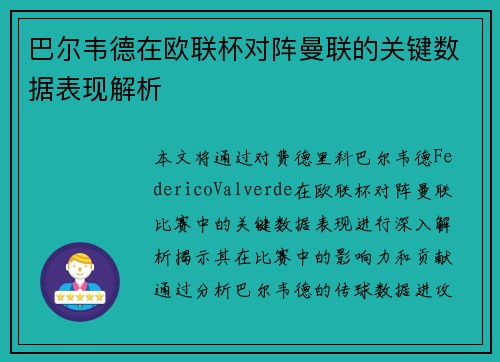 巴尔韦德在欧联杯对阵曼联的关键数据表现解析

本文将通过对费德里科巴尔韦德FedericoValverde在欧联杯对阵曼联比赛中的关键数据表现进行深入解析揭示其在比赛中的影响力和贡献通过分析巴尔韦德的传球数据进攻